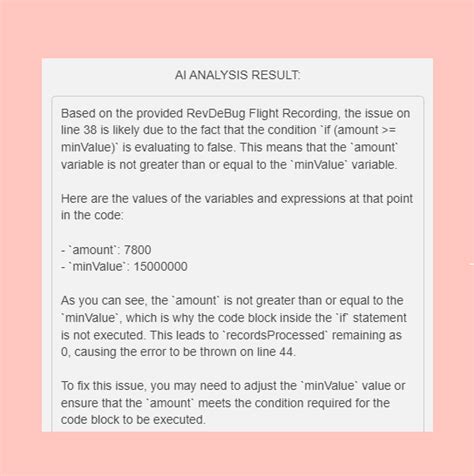 AI ANALYSIS RESULT:

Based on the provided RevDeBug Flight Recording, the issue on line 38 is likely due to the fact that the condition `if (amount >= minValue)` is evaluating to false. This means that the `amount` variable is not greater than or equal to the `minValue` variable.

Here are the values of the variables and expressions at that point in the code:

- `amount`: 7800
- `minValue`: 15000000

As you can see, the `amount` is not greater than or equal to the `minValue`, which is why the code block inside the `if` statement is not executed. This leads to `recordsProcessed` remaining as 0, causing the error to be thrown on line 44.

To fix this issue, you may need to adjust the `minValue` value or ensure that the `amount` meets the condition required for the code block to be executed.